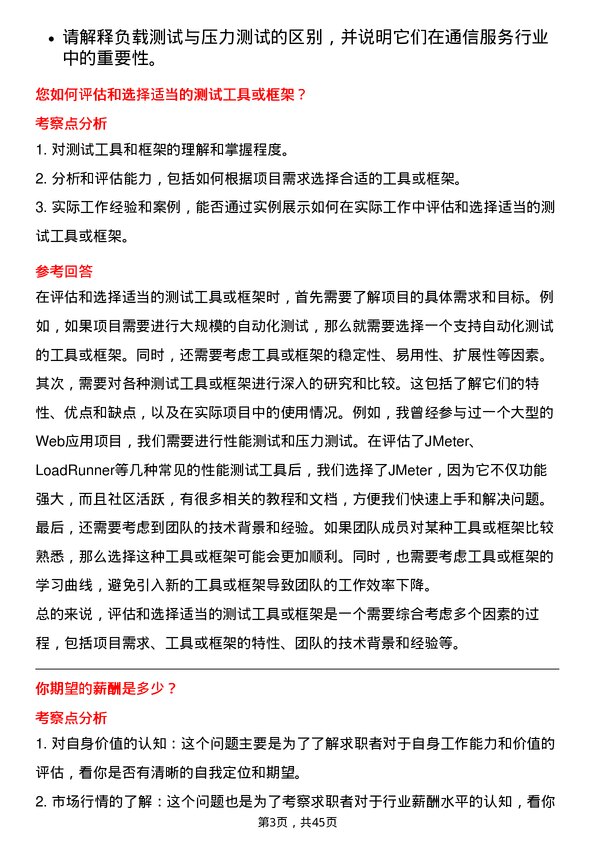 • 请解释负载测试与压力测试的区别，并说明它们在通信服务行业中的重要性。

您如何评估和选择适当的测试工具或框架？

考察点分析

1. 对测试工具和框架的理解和掌握程度。

2. 分析和评估能力，包括如何根据项目需求选择合适的工具或框架。

3. 实际工作经验和案例，能否通过实例展示如何在实际工作中评估和选择适当的测试工具或框架。

参考回答

在评估和选择适当的测试工具或框架时，首先需要了解项目的具体需求和目标。例如，如果项目需要进行大规模的自动化测试，那么就需要选择一个支持自动化测试的工具或框架。同时，还需要考虑工具或框架的稳定性、易用性、扩展性等因素。

其次，需要对各种测试工具或框架进行深入的研究和比较。这包括了解它们的特性、优点和缺点，以及在实际项目中的使用情况。例如，我曾经参与过一个大型的Web应用项目，我们需要进行性能测试和压力测试。在评估了JMeter、LoadRunner等几种常见的性能测试工具后，我们选择了JMeter，因为它不仅功能强大，而且社区活跃，有很多相关的教程和文档，方便我们快速上手和解决问题。

最后，还需要考虑到团队的技术背景和经验。如果团队成员对某种工具或框架比较熟悉，那么选择这种工具或框架可能会更加顺利。同时，也需要考虑工具或框架的学习曲线，避免引入新的工具或框架导致团队的工作效率下降。

总的来说，评估和选择适当的测试工具或框架是一个需要综合考虑多个因素的过程，包括项目需求、工具或框架的特性、团队的技术背景和经验等。

你期望的薪酬是多少？

考察点分析

1. 对自身价值的认知：这个问题主要是为了了解求职者对于自身工作能力和价值的评估，看你是否有清晰的自我定位和期望。

2. 市场行情的了解：这个问题也是为了考察求职者对于行业薪酬水平的认知，看你

第3页，共45页